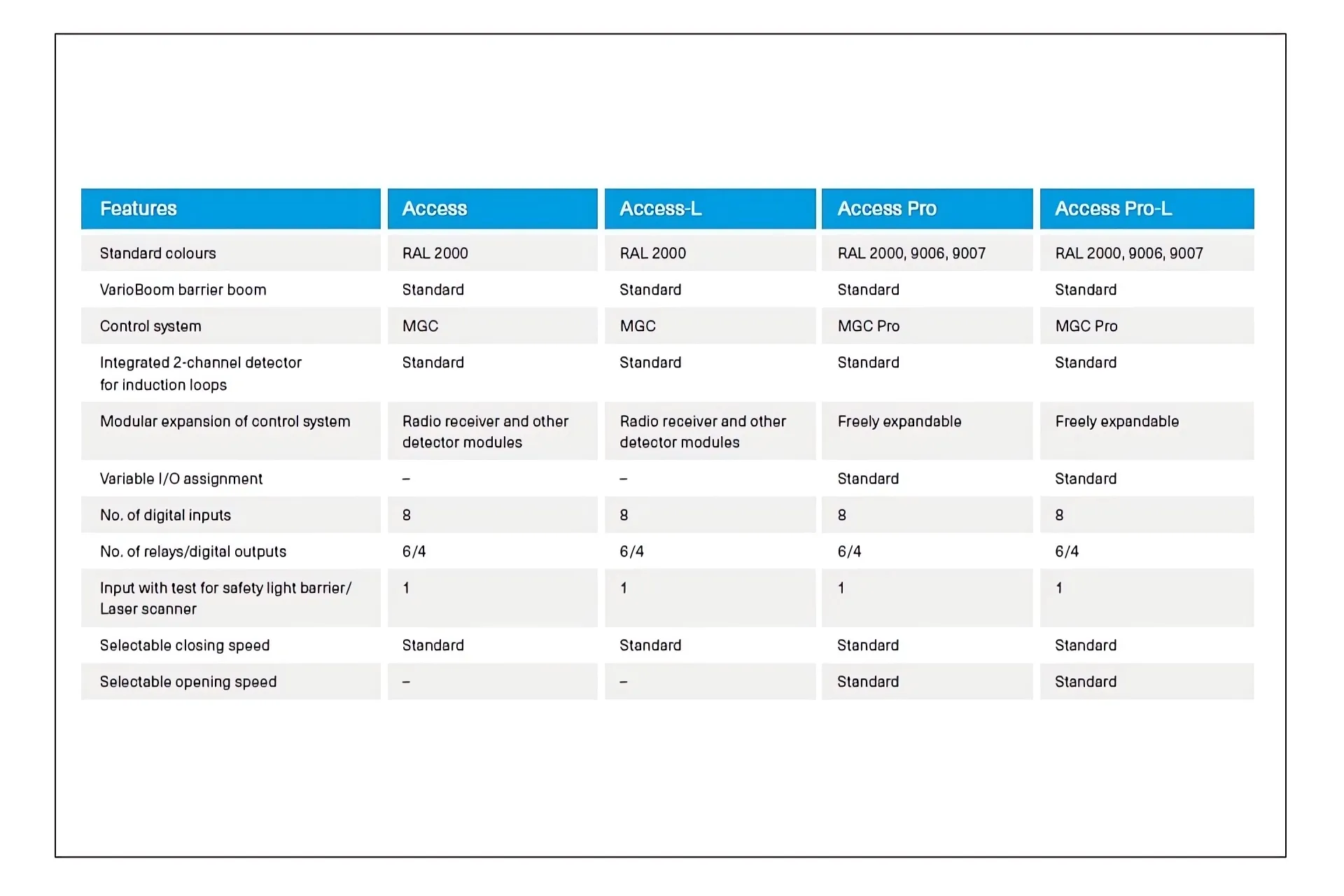 | Features | Access | Access-L | Access Pro | Access Pro-L |
|---|---|---|---|---|
| Standard colours | RAL 2000 | RAL 2000 | RAL 2000, 9006, 9007 | RAL 2000, 9006, 9007 |
| VarioBoom barrier boom | Standard | Standard | Standard | Standard |
| Control system | MGC | MGC | MGC Pro | MGC Pro |
| Integrated 2-channel detector for induction loops | Standard | Standard | Standard | Standard |
| Modular expansion of control system | Radio receiver and other detector modules | Radio receiver and other detector modules | Freely expandable | Freely expandable |
| Variable I/O assignment | – | – | Standard | Standard |
| No. of digital inputs | 8 | 8 | 8 | 8 |
| No. of relays/digital outputs | 6/4 | 6/4 | 6/4 | 6/4 |
| Input with test for safety light barrier/ Laser scanner | 1 | 1 | 1 | 1 |
| Selectable closing speed | Standard | Standard | Standard | Standard |
| Selectable opening speed | – | – | Standard | Standard |